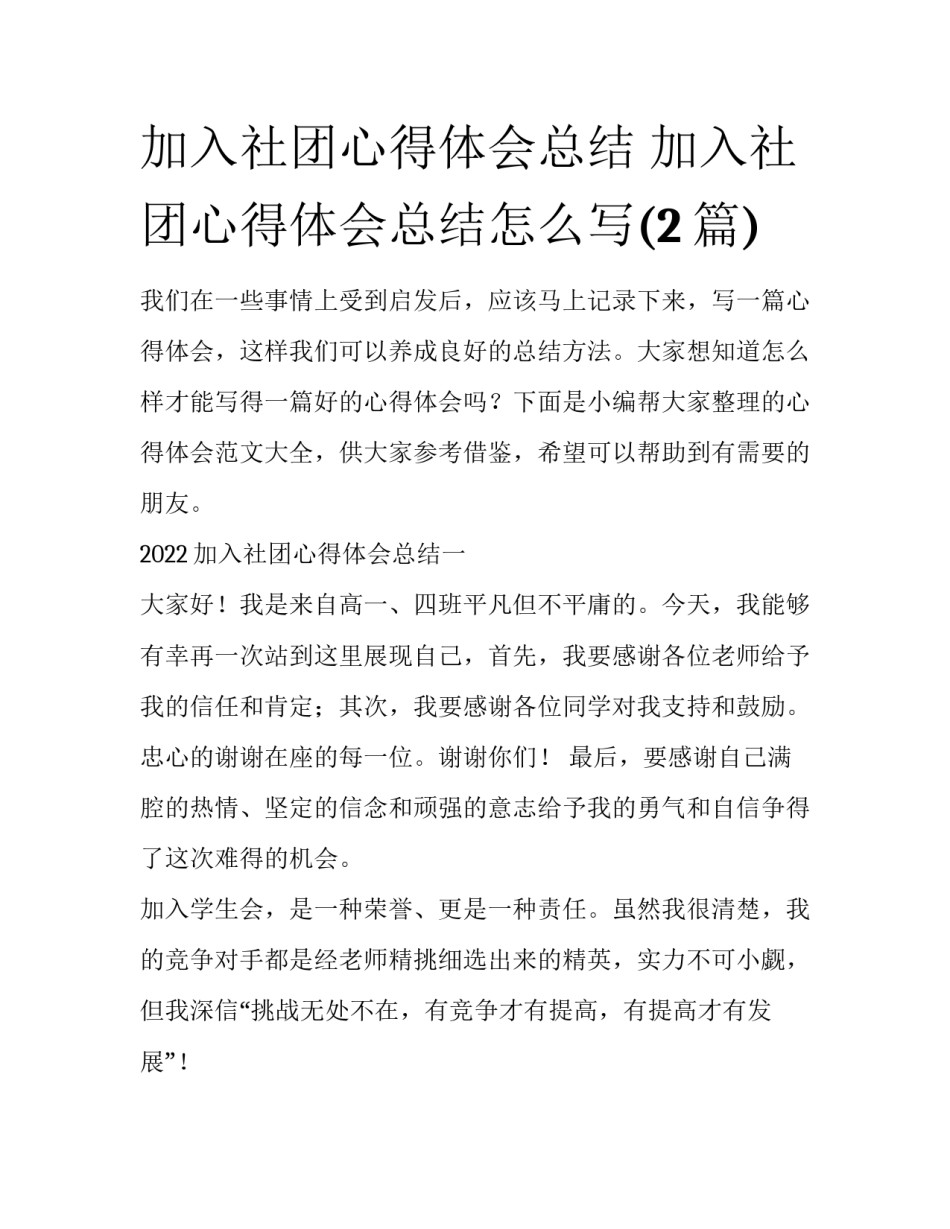 加入社团心得体会总结 加入社团心得体会总结怎么写(2 篇)

我们在一些事情上受到启发后，应该马上记录下来，写一篇心得体会，这样我们可以养成良好的总结方法。大家想知道怎么样才能写得一篇好的心得体会吗？下面是小编帮大家整理的心得体会范文大全，供大家参考借鉴，希望可以帮助到有需要的朋友。

2022 加入社团心得体会总结一

大家好！我是来自高一、四班平凡但不平庸的。今天，我能够有幸再一次站到这里展现自己，首先，我要感谢各位老师给予我的信任和肯定；其次，我要感谢各位同学对我支持和鼓励。忠心的谢谢在座的每一位。谢谢你们！ 最后，要感谢自己满腔的热情、坚定的信念和顽强的意志给予我的勇气和自信争得了这次难得的机会。

加入学生会，是一种荣誉、更是一种责任。虽然我很清楚，我的竞争对手都是经老师精挑细选出来的精英，实力不可小觑，但我深信“挑战无处不在，有竞争才有提高，有提高才有发展”！